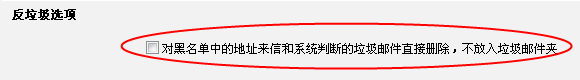 反垃圾选项

对黑名单中的地址来信和系统判断的垃圾邮件直接删除，不放入垃圾邮件夹